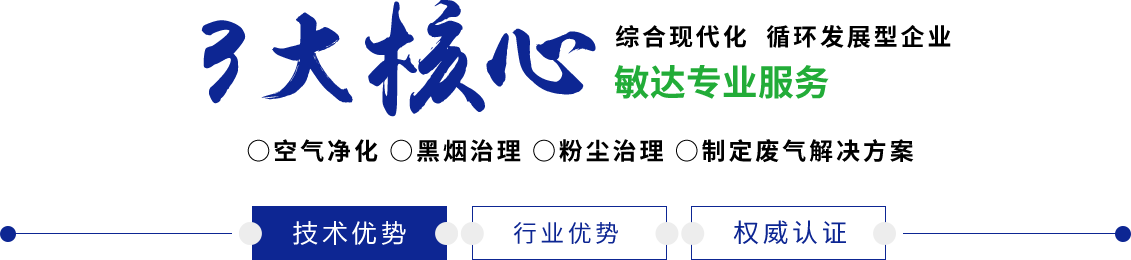 3大核心

综合现代化 循环发展型企业

敏达专业服务

○空气净化 ○黑烟治理 ○粉尘治理 ○制定废气解决方案

技术优势

行业优势

权威认证